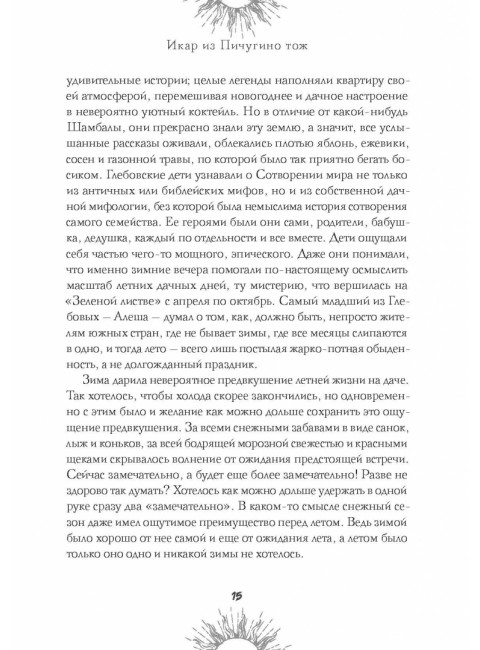 Икар из Пичугино тож

удивительные истории; целые легенды наполняли квартиру своей атмосферой, перемешивая новогоднее и дачное настроение в невероятно уютный коктейль. Но в отличие от какой-нибудь Шамбалы, они прекрасно знали эту землю, а значит, все услышанные рассказы оживали, облекались плотью яблонь, ежевики, сосен и газонной травы, по которой было так приятно бегать босиком. Глебовские дети узнавали о Сотворении мира не только из античных или библейских мифов, но и из собственной дачной мифологии, без которой была немыслима история сотворения самого семейства. Ее героями были они сами, родители, бабушка, дедушка, каждый по отдельности и все вместе. Дети ощущали себя частью чего-то мощного, эпического. Даже они понимали, что именно зимние вечера помогали по-настоящему осмыслить масштаб летних дачных дней, ту мистерию, что вершилась на «Зеленой листве» с апреля по октябрь. Самый младший из Глебовых — Алеша — думал о том, как, должно быть, непросто жителям южных стран, где не бывает зимы, где все месяцы слипаются в одно, и тогда лето — всего лишь постылая жарко-потная обыденность, а не долгожданный праздник.

Зима дарила невероятное предвкушение летней жизни на даче. Так хотелось, чтобы холода скорее закончились, но одновременно с этим было и желание как можно дольше сохранить это ощущение предвкушения. За всеми снежными забавами в виде санок, лыж и коньков, за всей бодрящей морозной свежестью и красными щеками скрывалось волнение от ожидания предстоящей встречи. Сейчас замечательно, а будет еще более замечательно! Разве не здорово так думать? Хотелось как можно дольше удержать в одной руке сразу два «замечательно». В каком-то смысле снежный сезон даже имел ощутимое преимущество перед летом. Ведь зимой было хорошо от нее самой и еще от ожидания лета, а летом было только оно одно и никакой зимы не хотелось.

15